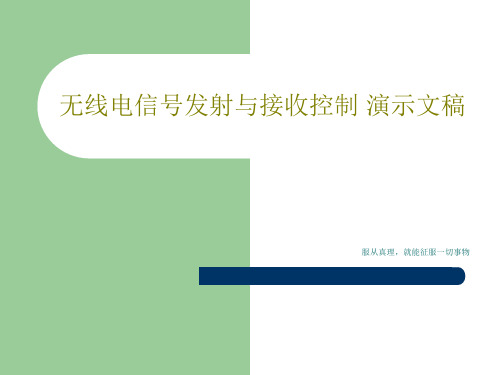 无线电信号发射与接收控制 演示文稿

服从真理，就能征服一切事物